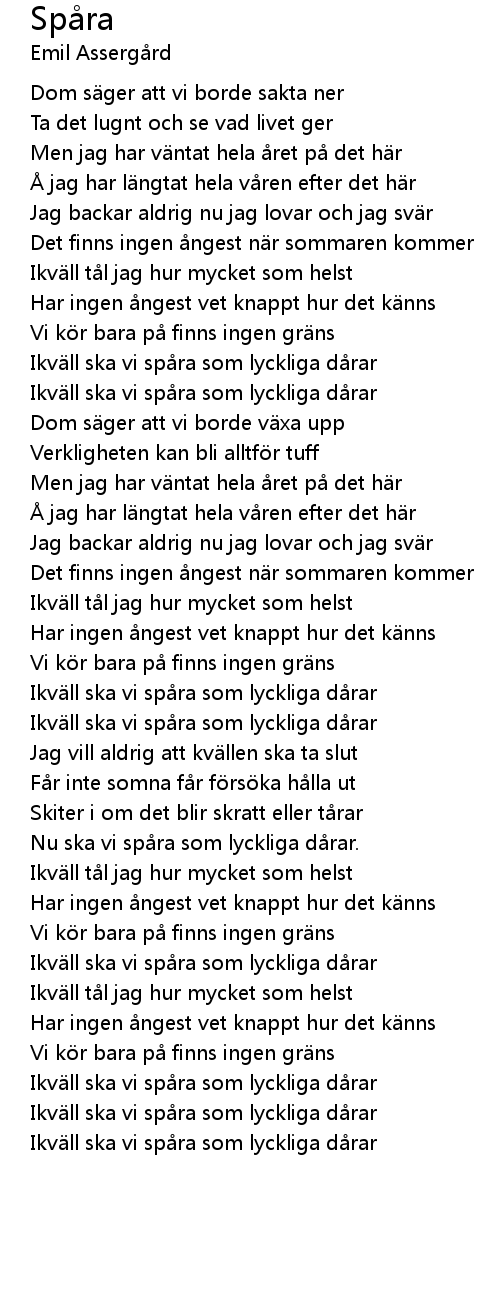 Spåra
Emil Assergård

Dom säger att vi borde sakta ner
Ta det lugnt och se vad livet ger
Men jag har väntat hela året på det här
Å jag har längtat hela våren efter det här
Jag backar aldrig nu jag lovar och jag svär
Det finns ingen ångest när sommaren kommer
Ikväll tål jag hur mycket som helst
Har ingen ångest vet knappt hur det känns
Vi kör bara på finns ingen gräns
Ikväll ska vi spåra som lyckliga dårar
Ikväll ska vi spåra som lyckliga dårar
Dom säger att vi borde växa upp
Verkligheten kan bli alltför tuff
Men jag har väntat hela året på det här
Å jag har längtat hela våren efter det här
Jag backar aldrig nu jag lovar och jag svär
Det finns ingen ångest när sommaren kommer
Ikväll tål jag hur mycket som helst
Har ingen ångest vet knappt hur det känns
Vi kör bara på finns ingen gräns
Ikväll ska vi spåra som lyckliga dårar
Ikväll ska vi spåra som lyckliga dårar
Jag vill aldrig att kvällen ska ta slut
Får inte somna får försöka hålla ut
Skiter i om det blir skratt eller tårar
Nu ska vi spåra som lyckliga dårar.
Ikväll tål jag hur mycket som helst
Har ingen ångest vet knappt hur det känns
Vi kör bara på finns ingen gräns
Ikväll ska vi spåra som lyckliga dårar
Ikväll tål jag hur mycket som helst
Har ingen ångest vet knappt hur det känns
Vi kör bara på finns ingen gräns
Ikväll ska vi spåra som lyckliga dårar
Ikväll ska vi spåra som lyckliga dårar
Ikväll ska vi spåra som lyckliga dårar